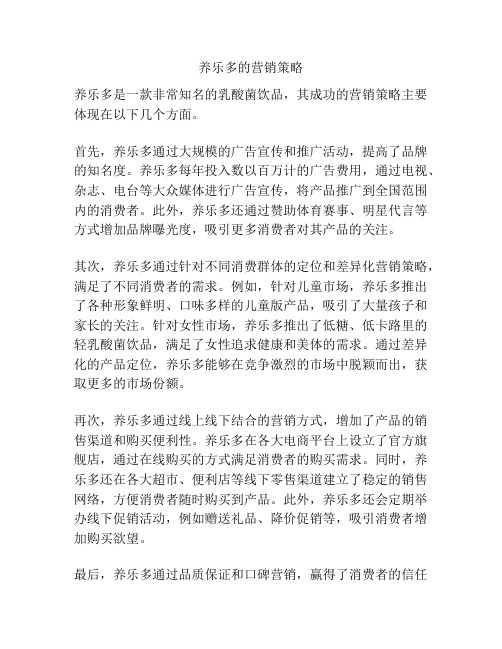 养乐多的营销策略

养乐多是一款非常知名的乳酸菌饮品，其成功的营销策略主要体现在以下几个方面。

首先，养乐多通过大规模的广告宣传和推广活动，提高了品牌的知名度。养乐多每年投入数以百万计的广告费用，通过电视、杂志、电台等大众媒体进行广告宣传，将产品推广到全国范围内的消费者。此外，养乐多还通过赞助体育赛事、明星代言等方式增加品牌曝光度，吸引更多消费者对其产品的关注。

其次，养乐多通过针对不同消费群体的定位和差异化营销策略，满足了不同消费者的需求。例如，针对儿童市场，养乐多推出了各种形象鲜明、口味多样的儿童版产品，吸引了大量孩子和家长的关注。针对女性市场，养乐多推出了低糖、低卡路里的轻乳酸菌饮品，满足了女性追求健康和美体的需求。通过差异化的产品定位，养乐多能够在竞争激烈的市场中脱颖而出，获取更多的市场份额。

再次，养乐多通过线上线下结合的营销方式，增加了产品的销售渠道和购买便利性。养乐多在各大电商平台上设立了官方旗舰店，通过在线购买的方式满足消费者的购买需求。同时，养乐多还在各大超市、便利店等线下零售渠道建立了稳定的销售网络，方便消费者随时购买到产品。此外，养乐多还会定期举办线下促销活动，例如赠送礼品、降价促销等，吸引消费者增加购买欲望。

最后，养乐多通过品质保证和口碑营销，赢得了消费者的信任